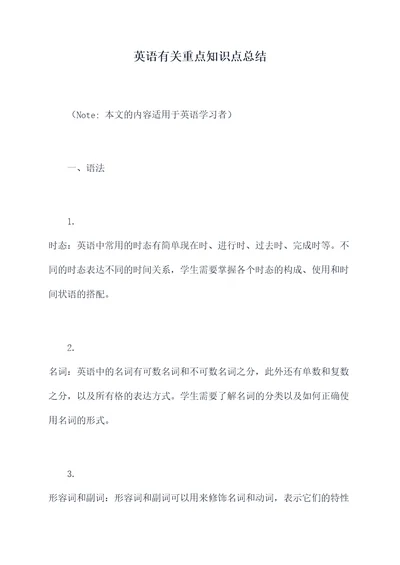 英语有关重点知识点总结

（Note: 本文的内容适用于英语学习者）

一、语法

1.

时态：英语中常用的时态有简单现在时、进行时、过去时、完成时等。不同的时态表达不同的时间关系，学生需要掌握各个时态的构成、使用和时间状语的搭配。

2.

名词：英语中的名词有可数名词和不可数名词之分，此外还有单数和复数之分，以及所有格的表达方式。学生需要了解名词的分类以及如何正确使用名词的形式。

3.

形容词和副词：形容词和副词可以用来修饰名词和动词，表示它们的特性